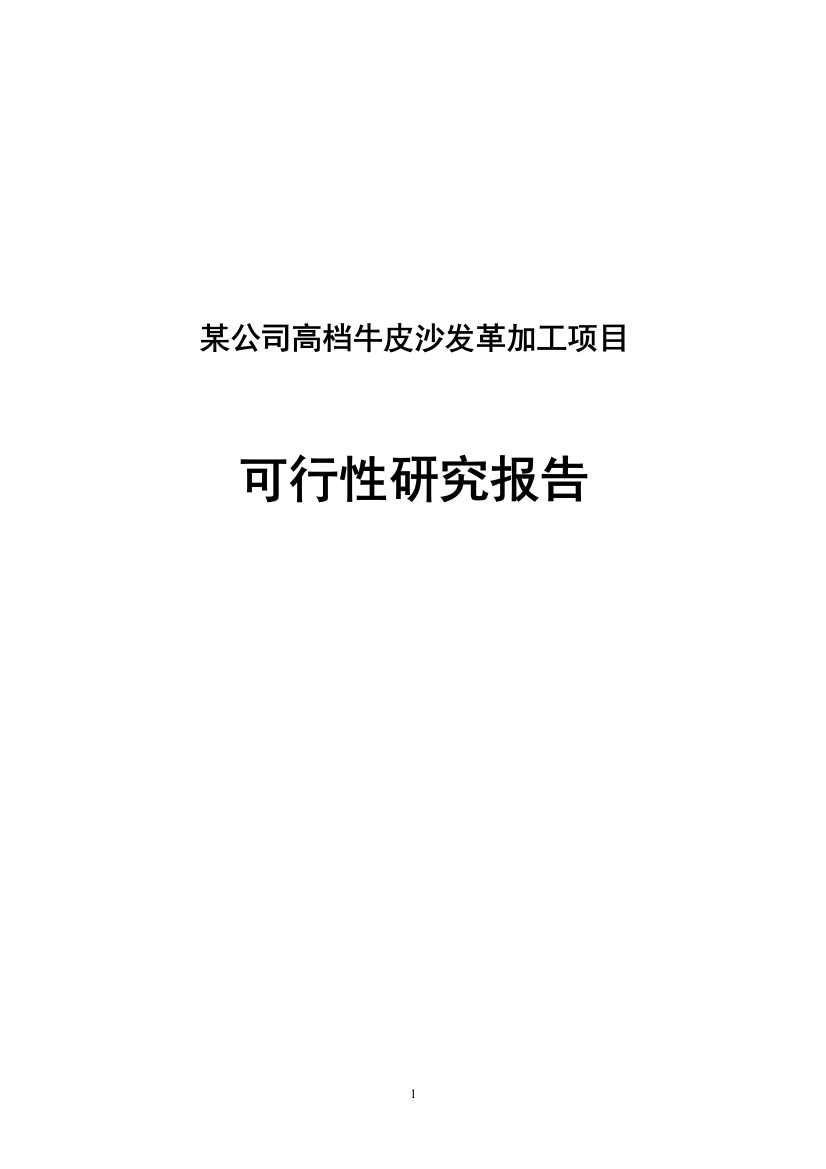 某公司高档牛皮沙发革加工项目

可行性研究报告

1